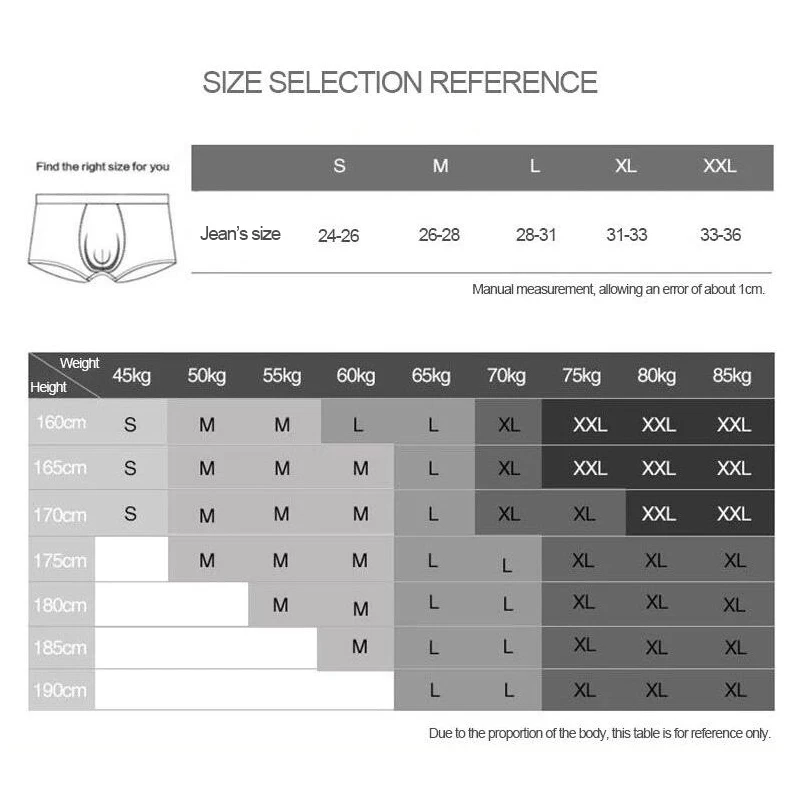 SIZE SELECTION REFERENCE

Find the right size for you

| | S | M | L | XL | XXL |
|---|---|---|---|---|---|
| Jean's size | 24-26 | 26-28 | 28-31 | 31-33 | 33-36 |

Manual measurement, allowing an error of about 1cm.

| Weight / Height | 45kg | 50kg | 55kg | 60kg | 65kg | 70kg | 75kg | 80kg | 85kg |
|---|---|---|---|---|---|---|---|---|---|
| 160cm | S | M | M | L | L | XL | XXL | XXL | XXL |
| 165cm | S | M | M | M | L | XL | XXL | XXL | XXL |
| 170cm | S | M | M | M | L | XL | XL | XXL | XXL |
| 175cm | | M | M | M | L | L | XL | XL | XL |
| 180cm | | | M | M | L | L | XL | XL | XL |
| 185cm | | | | M | L | L | XL | XL | XL |
| 190cm | | | | | L | L | XL | XL | XL |

Due to the proportion of the body, this table is for reference only.